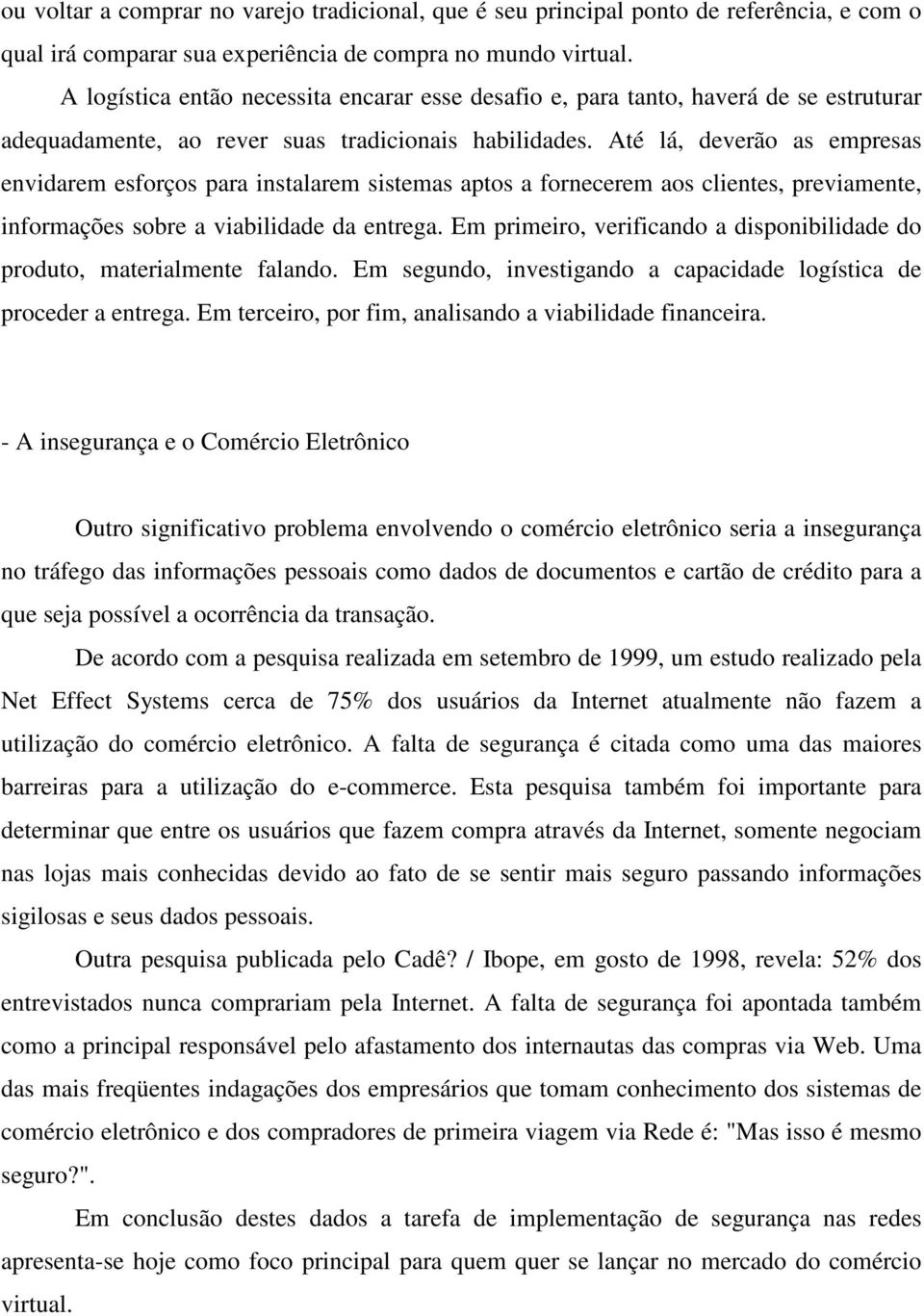 ou voltar a comprar no varejo tradicional, que é seu principal ponto de referência, e com o qual irá comparar sua experiência de compra no mundo virtual.

A logística então necessita encarar esse desafio e, para tanto, haverá de se estruturar adequadamente, ao rever suas tradicionais habilidades. Até lá, deverão as empresas envidarem esforços para instalarem sistemas aptos a fornecerem aos clientes, previamente, informações sobre a viabilidade da entrega. Em primeiro, verificando a disponibilidade do produto, materialmente falando. Em segundo, investigando a capacidade logística de proceder a entrega. Em terceiro, por fim, analisando a viabilidade financeira.

- A insegurança e o Comércio Eletrônico

Outro significativo problema envolvendo o comércio eletrônico seria a insegurança no tráfego das informações pessoais como dados de documentos e cartão de crédito para a que seja possível a ocorrência da transação.

De acordo com a pesquisa realizada em setembro de 1999, um estudo realizado pela Net Effect Systems cerca de 75% dos usuários da Internet atualmente não fazem a utilização do comércio eletrônico. A falta de segurança é citada como uma das maiores barreiras para a utilização do e-commerce. Esta pesquisa também foi importante para determinar que entre os usuários que fazem compra através da Internet, somente negociam nas lojas mais conhecidas devido ao fato de se sentir mais seguro passando informações sigilosas e seus dados pessoais.

Outra pesquisa publicada pelo Cadê? / Ibope, em gosto de 1998, revela: 52% dos entrevistados nunca comprariam pela Internet. A falta de segurança foi apontada também como a principal responsável pelo afastamento dos internautas das compras via Web. Uma das mais freqüentes indagações dos empresários que tomam conhecimento dos sistemas de comércio eletrônico e dos compradores de primeira viagem via Rede é: "Mas isso é mesmo seguro?".

Em conclusão destes dados a tarefa de implementação de segurança nas redes apresenta-se hoje como foco principal para quem quer se lançar no mercado do comércio virtual.